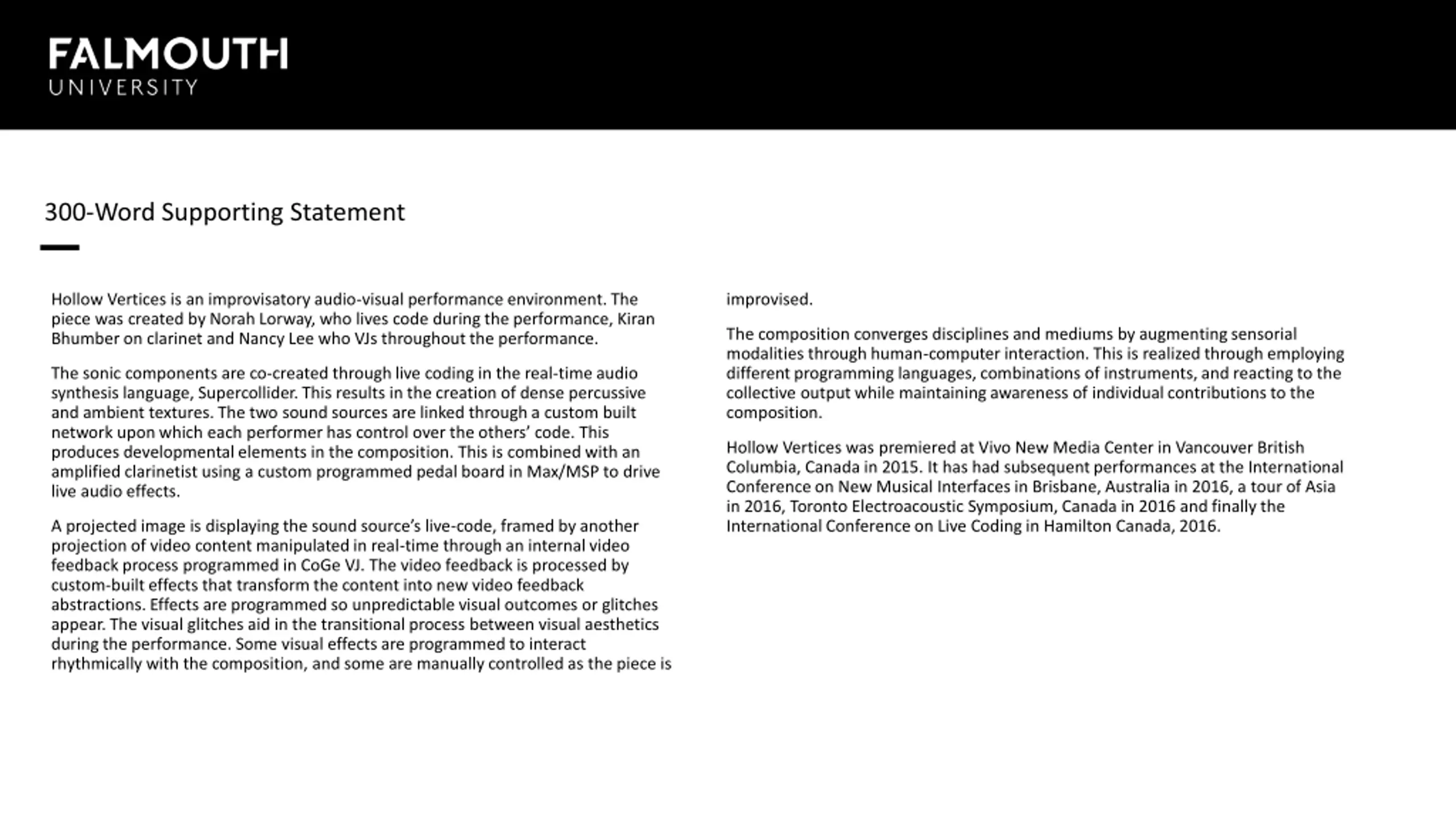 FALMOUTH
UNIVERSITY

300-Word Supporting Statement

Hollow Vertices is an improvisatory audio-visual performance environment. The piece was created by Norah Lorway, who lives code during the performance, Kiran Bhumber on clarinet and Nancy Lee who VJs throughout the performance.

The sonic components are co-created through live coding in the real-time audio synthesis language, Supercollider. This results in the creation of dense percussive and ambient textures. The two sound sources are linked through a custom built network upon which each performer has control over the others' code. This produces developmental elements in the composition. This is combined with an amplified clarinetist using a custom programmed pedal board in Max/MSP to drive live audio effects.

A projected image is displaying the sound source's live-code, framed by another projection of video content manipulated in real-time through an internal video feedback process programmed in CoGe VJ. The video feedback is processed by custom-built effects that transform the content into new video feedback abstractions. Effects are programmed so unpredictable visual outcomes or glitches appear. The visual glitches aid in the transitional process between visual aesthetics during the performance. Some visual effects are programmed to interact rhythmically with the composition, and some are manually controlled as the piece is improvised.

The composition converges disciplines and mediums by augmenting sensorial modalities through human-computer interaction. This is realized through employing different programming languages, combinations of instruments, and reacting to the collective output while maintaining awareness of individual contributions to the composition.

Hollow Vertices was premiered at Vivo New Media Center in Vancouver British Columbia, Canada in 2015. It has had subsequent performances at the International Conference on New Musical Interfaces in Brisbane, Australia in 2016, a tour of Asia in 2016, Toronto Electroacoustic Symposium, Canada in 2016 and finally the International Conference on Live Coding in Hamilton Canada, 2016.